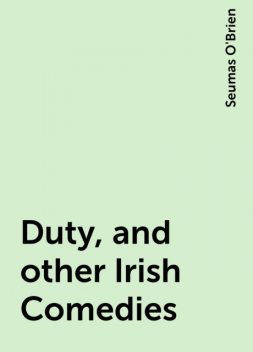 Seumas O'Brien

Duty, and other Irish Comedies